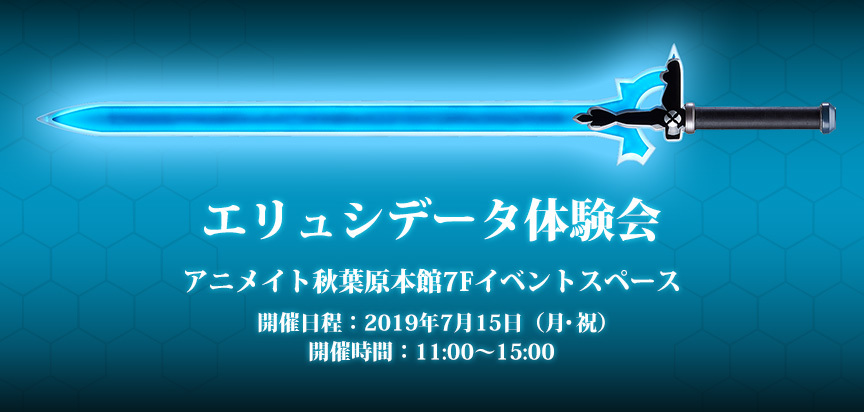 エリュシデータ体験会

アニメイト秋葉原本館7Fイベントスペース

開催日程：2019年7月15日（月･祝）
開催時間：11:00～15:00